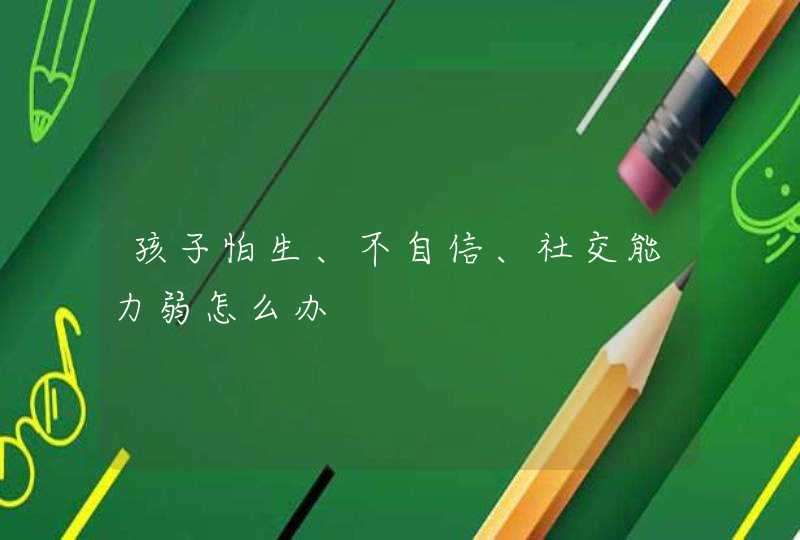 孩子怕生、不自信、社交能力弱怎么办